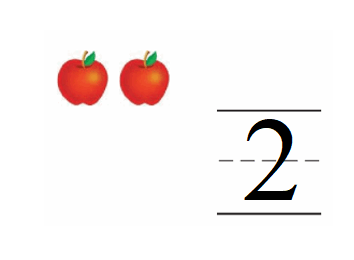 2